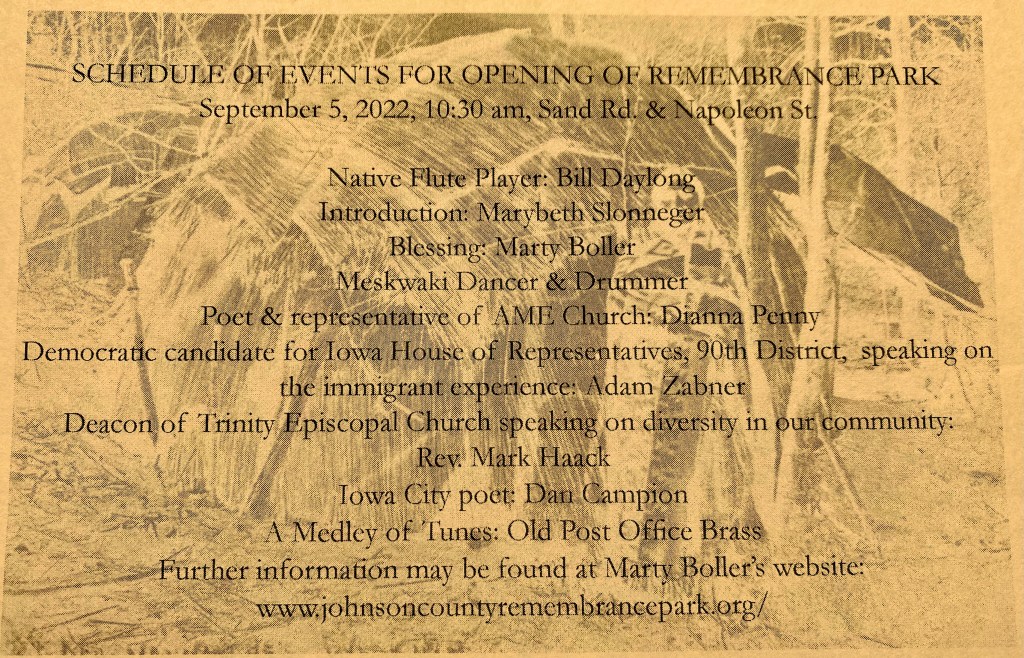 SCHEDULE OF EVENTS FOR OPENING OF REMEMBRANCE PARK
September 5, 2022, 10:30 am, Sand Rd. & Napoleon St.

Native Flute Player: Bill Daylong
Introduction: Marybeth Slonneger
Blessing: Marty Boller
Meskwaki Dancer & Drummer
Poet & representative of AME Church: Dianna Penny
Democratic candidate for Iowa House of Representatives, 90th District, speaking on the immigrant experience: Adam Zabner
Deacon of Trinity Episcopal Church speaking on diversity in our community: Rev. Mark Haack
Iowa City poet: Dan Campion
A Medley of Tunes: Old Post Office Brass
Further information may be found at Marty Boller's website:
www.johnsoncountyremembrancepark.org/